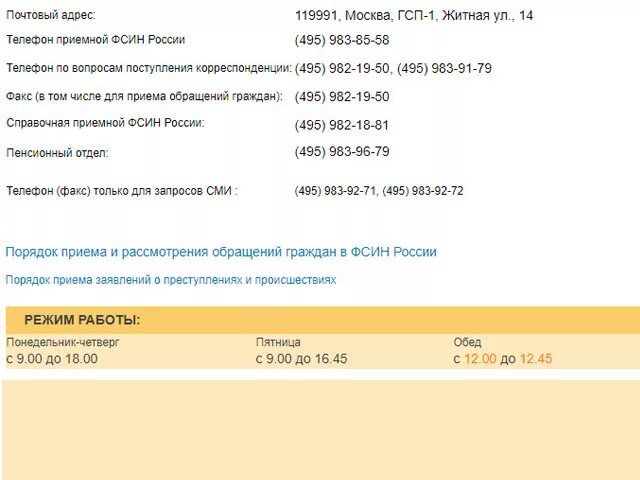 Почтовый адрес: 119991, Москва, ГСП-1, Житная ул., 14

Телефон приемной ФСИН России (495) 983-85-58

Телефон по вопросам поступления корреспонденции: (495) 982-19-50, (495) 983-91-79

Факс (в том числе для приема обращений граждан): (495) 982-19-50

Справочная приемной ФСИН России: (495) 982-18-81

Пенсионный отдел: (495) 983-96-79

Телефон (факс) только для запросов СМИ : (495) 983-92-71, (495) 983-92-72

Порядок приема и рассмотрения обращений граждан в ФСИН России

Порядок приема заявлений о преступлениях и происшествиях

РЕЖИМ РАБОТЫ:

| Понедельник-четверг | Пятница | Обед |
|---|---|---|
| с 9.00 до 18.00 | с 9.00 до 16.45 | с 12.00 до 12.45 |